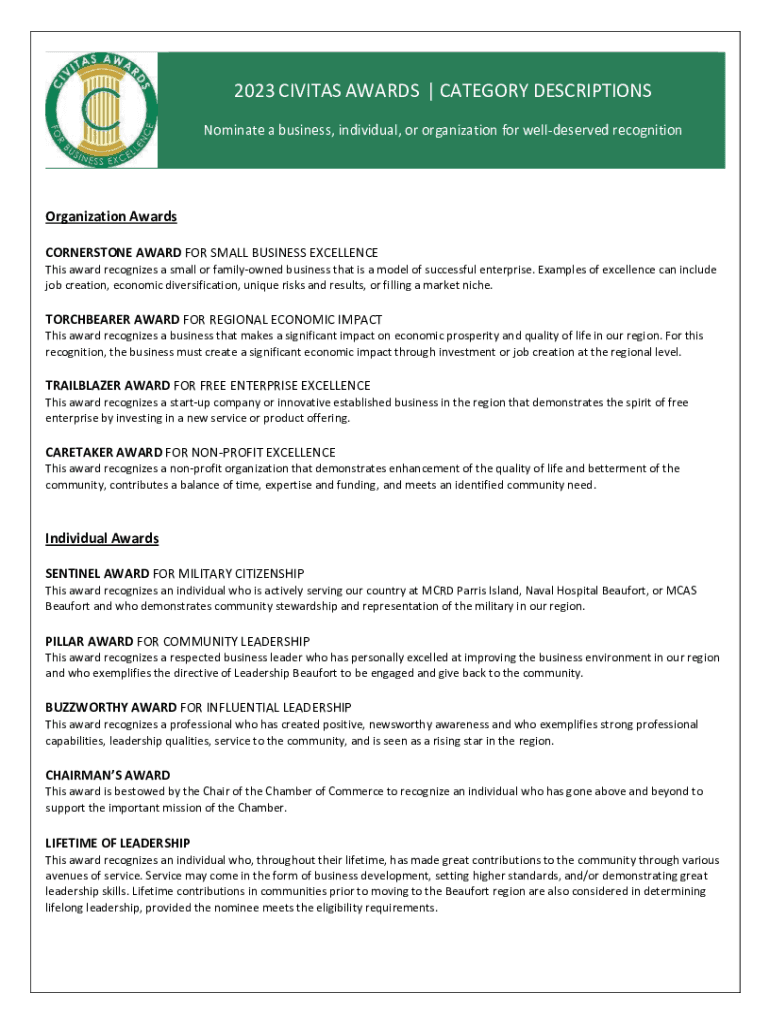 CIVITAS AWARDS FOR BUSINESS EXCELLENCE

2023 CIVITAS AWARDS | CATEGORY DESCRIPTIONS

Nominate a business, individual, or organization for well-deserved recognition

Organization Awards

CORNERSTONE AWARD FOR SMALL BUSINESS EXCELLENCE
This award recognizes a small or family-owned business that is a model of successful enterprise. Examples of excellence can include job creation, economic diversification, unique risks and results, or filling a market niche.

TORCHBEARER AWARD FOR REGIONAL ECONOMIC IMPACT
This award recognizes a business that makes a significant impact on economic prosperity and quality of life in our region. For this recognition, the business must create a significant economic impact through investment or job creation at the regional level.

TRAILBLAZER AWARD FOR FREE ENTERPRISE EXCELLENCE
This award recognizes a start-up company or innovative established business in the region that demonstrates the spirit of free enterprise by investing in a new service or product offering.

CARETAKER AWARD FOR NON-PROFIT EXCELLENCE
This award recognizes a non-profit organization that demonstrates enhancement of the quality of life and betterment of the community, contributes a balance of time, expertise and funding, and meets an identified community need.

Individual Awards

SENTINEL AWARD FOR MILITARY CITIZENSHIP
This award recognizes an individual who is actively serving our country at MCRD Parris Island, Naval Hospital Beaufort, or MCAS Beaufort and who demonstrates community stewardship and representation of the military in our region.

PILLAR AWARD FOR COMMUNITY LEADERSHIP
This award recognizes a respected business leader who has personally excelled at improving the business environment in our region and who exemplifies the directive of Leadership Beaufort to be engaged and give back to the community.

BUZZWORTHY AWARD FOR INFLUENTIAL LEADERSHIP
This award recognizes a professional who has created positive, newsworthy awareness and who exemplifies strong professional capabilities, leadership qualities, service to the community, and is seen as a rising star in the region.

CHAIRMAN'S AWARD
This award is bestowed by the Chair of the Chamber of Commerce to recognize an individual who has gone above and beyond to support the important mission of the Chamber.

LIFETIME OF LEADERSHIP
This award recognizes an individual who, throughout their lifetime, has made great contributions to the community through various avenues of service. Service may come in the form of business development, setting higher standards, and/or demonstrating great leadership skills. Lifetime contributions in communities prior to moving to the Beaufort region are also considered in determining lifelong leadership, provided the nominee meets the eligibility requirements.